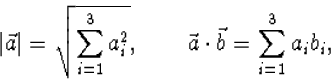 $|\vec{a}| = \sqrt{\sum_{i=1}^{3} a_i^2}, \qquad \vec{a} \cdot \vec{b} = \sum_{i=1}^{3} a_i b_i,$